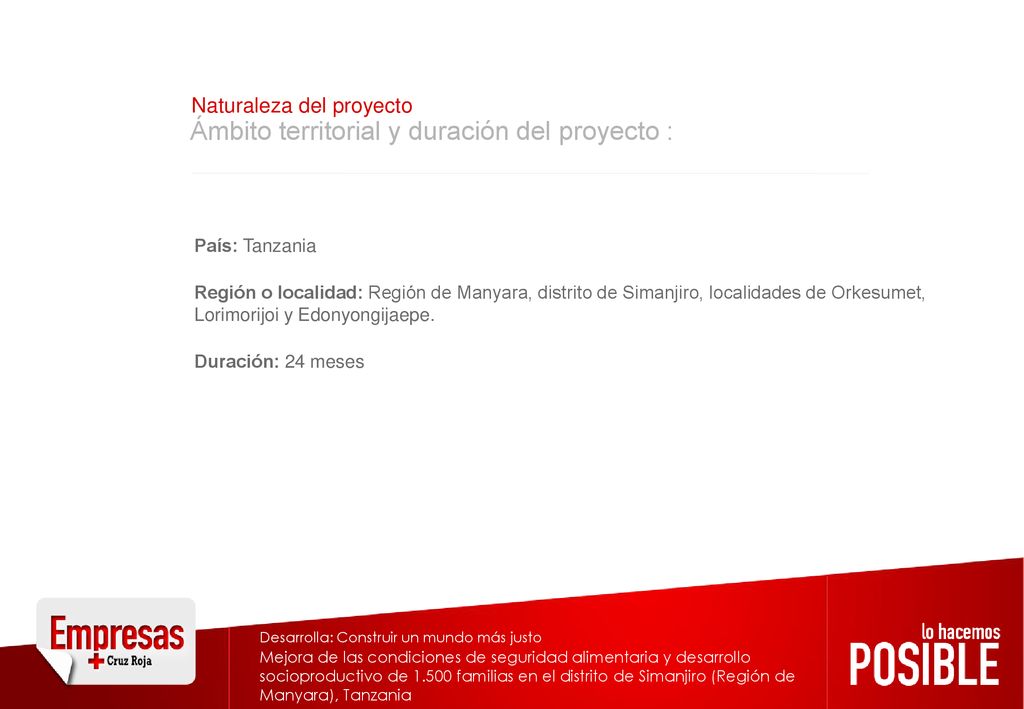 Naturaleza del proyecto
Ámbito territorial y duración del proyecto :

País: Tanzania

Región o localidad: Región de Manyara, distrito de Simanjiro, localidades de Orkesumet, Lorimorijoi y Edonyongijaepe.

Duración: 24 meses

Empresas
Cruz Roja

Desarrolla: Construir un mundo más justo
Mejora de las condiciones de seguridad alimentaria y desarrollo socioproductivo de 1.500 familias en el distrito de Simanjiro (Región de Manyara), Tanzania

lo hacemos
POSIBLE